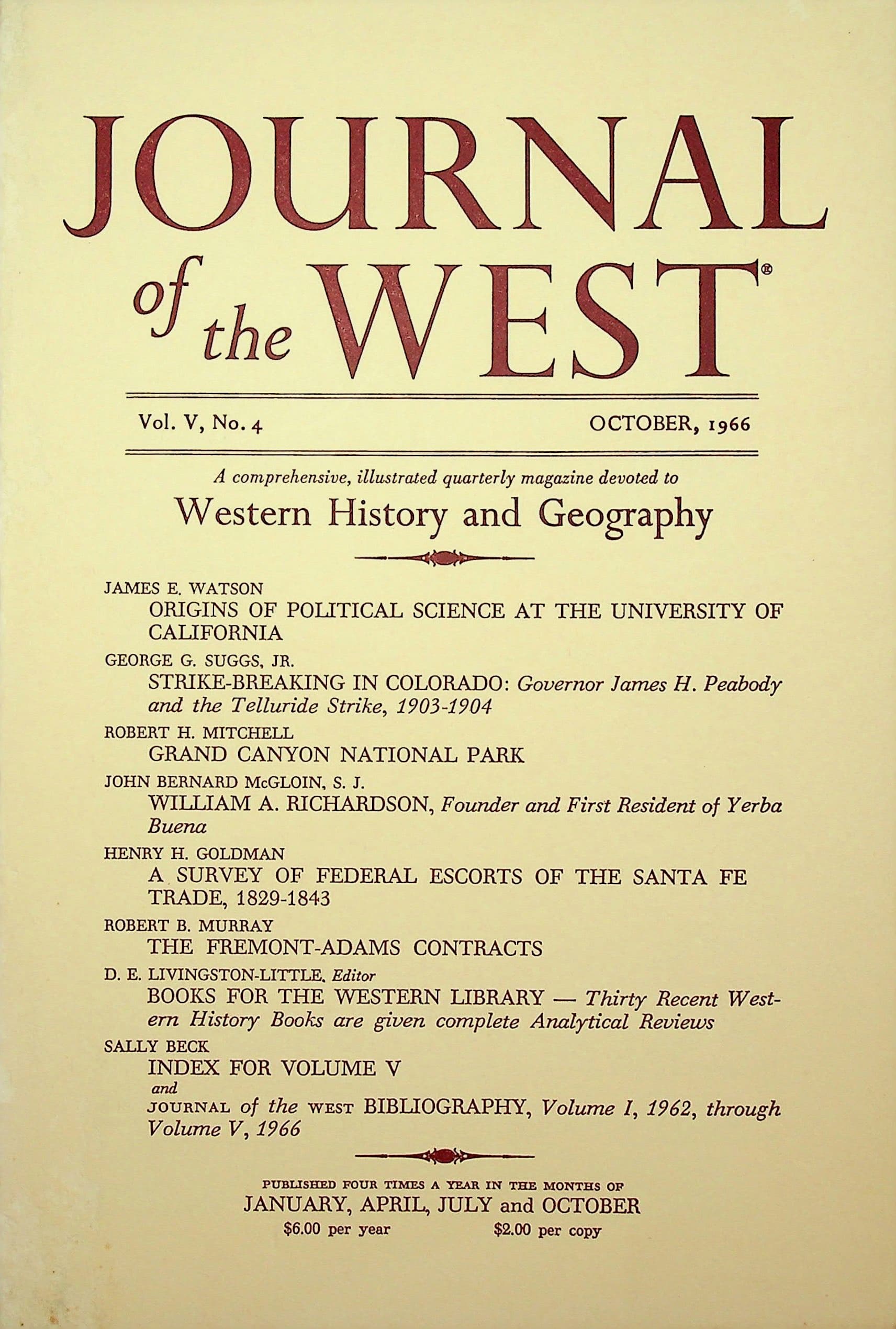 JOURNAL of the WEST®

Vol. V, No. 4 OCTOBER, 1966

A comprehensive, illustrated quarterly magazine devoted to

Western History and Geography

JAMES E. WATSON
ORIGINS OF POLITICAL SCIENCE AT THE UNIVERSITY OF CALIFORNIA

GEORGE G. SUGGS, JR.
STRIKE-BREAKING IN COLORADO: Governor James H. Peabody and the Telluride Strike, 1903-1904

ROBERT H. MITCHELL
GRAND CANYON NATIONAL PARK

JOHN BERNARD McGLOIN, S. J.
WILLIAM A. RICHARDSON, Founder and First Resident of Yerba Buena

HENRY H. GOLDMAN
A SURVEY OF FEDERAL ESCORTS OF THE SANTA FE TRADE, 1829-1843

ROBERT B. MURRAY
THE FREMONT-ADAMS CONTRACTS

D. E. LIVINGSTON-LITTLE, Editor
BOOKS FOR THE WESTERN LIBRARY — Thirty Recent Western History Books are given complete Analytical Reviews

SALLY BECK
INDEX FOR VOLUME V
and
JOURNAL of the WEST BIBLIOGRAPHY, Volume I, 1962, through Volume V, 1966

PUBLISHED FOUR TIMES A YEAR IN THE MONTHS OF
JANUARY, APRIL, JULY and OCTOBER
$6.00 per year $2.00 per copy